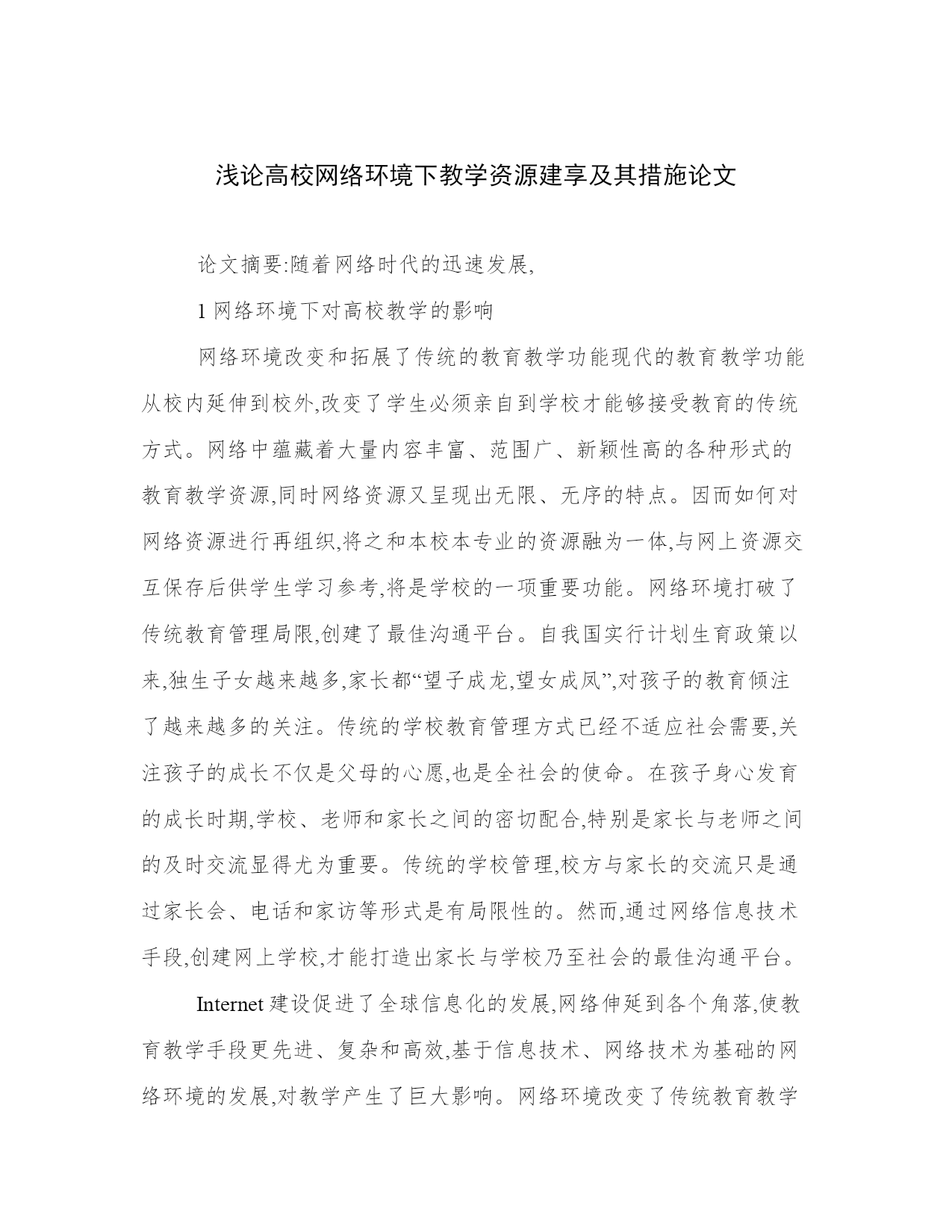 浅论高校网络环境下教学资源建享及其措施论文

论文摘要:随着网络时代的迅速发展,

1 网络环境下对高校教学的影响

网络环境改变和拓展了传统的教育教学功能现代的教育教学功能从校内延伸到校外,改变了学生必须亲自到学校才能够接受教育的传统方式。网络中蕴藏着大量内容丰富、范围广、新颖性高的各种形式的教育教学资源,同时网络资源又呈现出无限、无序的特点。因而如何对网络资源进行再组织,将之和本校本专业的资源融为一体,与网上资源交互保存后供学生学习参考,将是学校的一项重要功能。网络环境打破了传统教育管理局限,创建了最佳沟通平台。自我国实行计划生育政策以来,独生子女越来越多,家长都“望子成龙,望女成凤”,对孩子的教育倾注了越来越多的关注。传统的学校教育管理方式已经不适应社会需要,关注孩子的成长不仅是父母的心愿,也是全社会的使命。在孩子身心发育的成长时期,学校、老师和家长之间的密切配合,特别是家长与老师之间的及时交流显得尤为重要。传统的学校管理,校方与家长的交流只是通过家长会、电话和家访等形式是有局限性的。然而,通过网络信息技术手段,创建网上学校,才能打造出家长与学校乃至社会的最佳沟通平台。

Internet 建设促进了全球信息化的发展,网络伸延到各个角落,使教育教学手段更先进、复杂和高效,基于信息技术、网络技术为基础的网络环境的发展,对教学产生了巨大影响。网络环境改变了传统教育教学